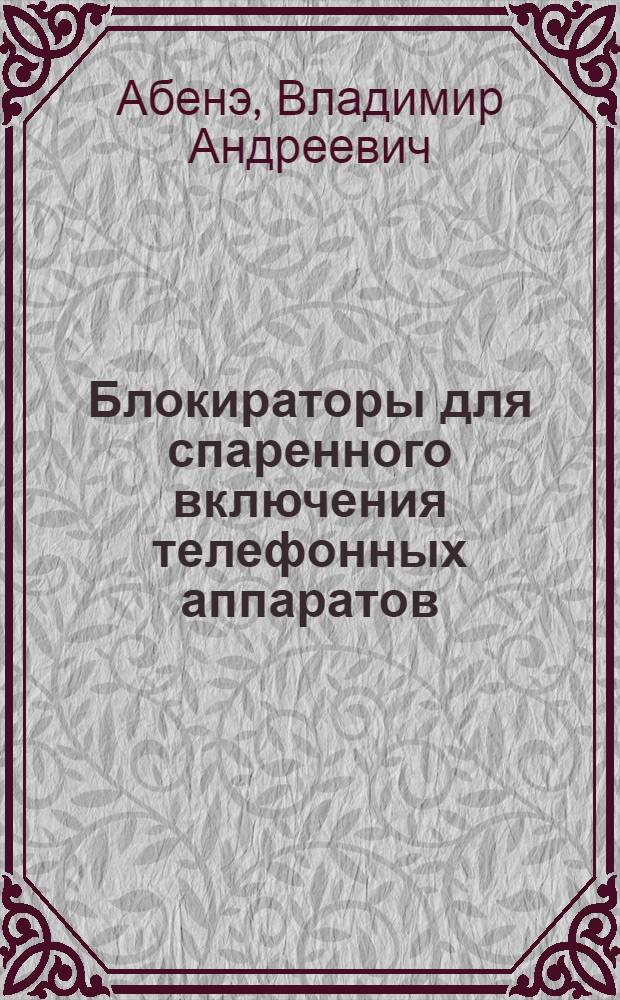 Абенэ, Владимир Андреевич

Блокираторы для спаренного включения телефонных аппаратов